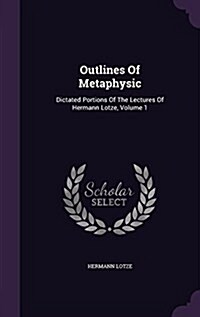 Outlines Of Metaphysic

Dictated Portions Of The Lectures Of Hermann Lotze, Volume 1

Scholar SELECT

HERMANN LOTZE